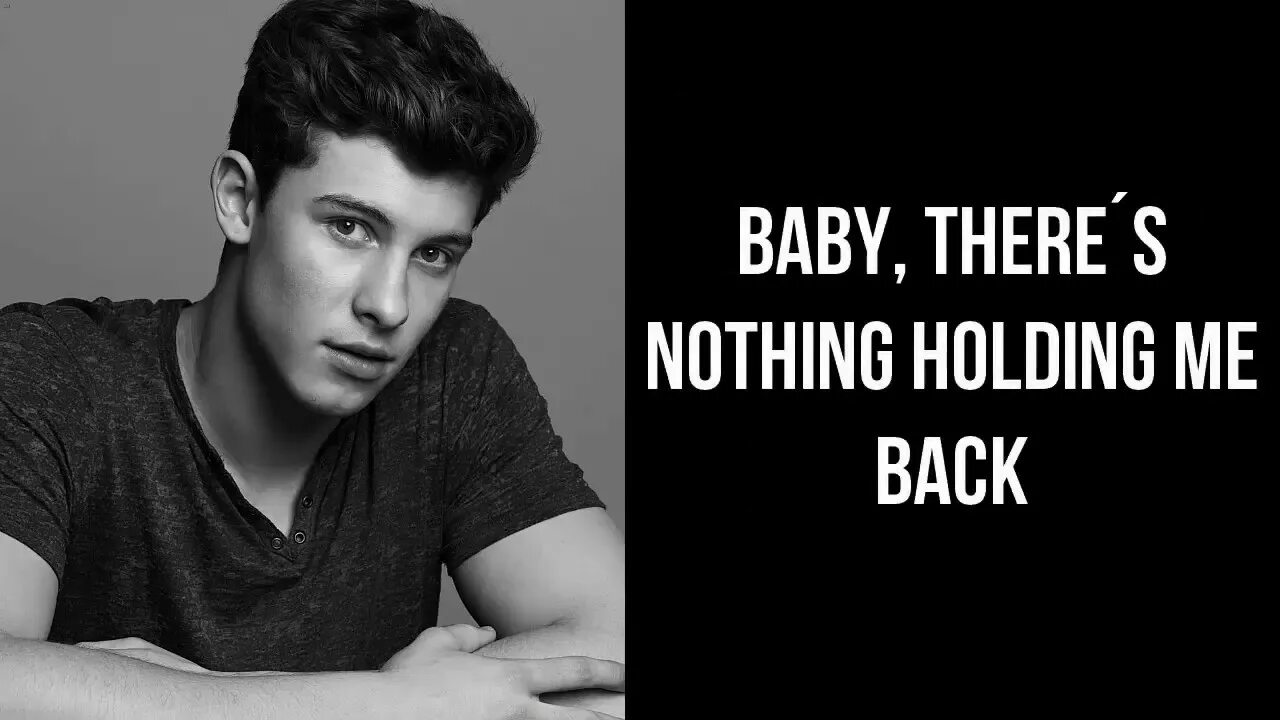 BABY, THERE´S NOTHING HOLDING ME BACK